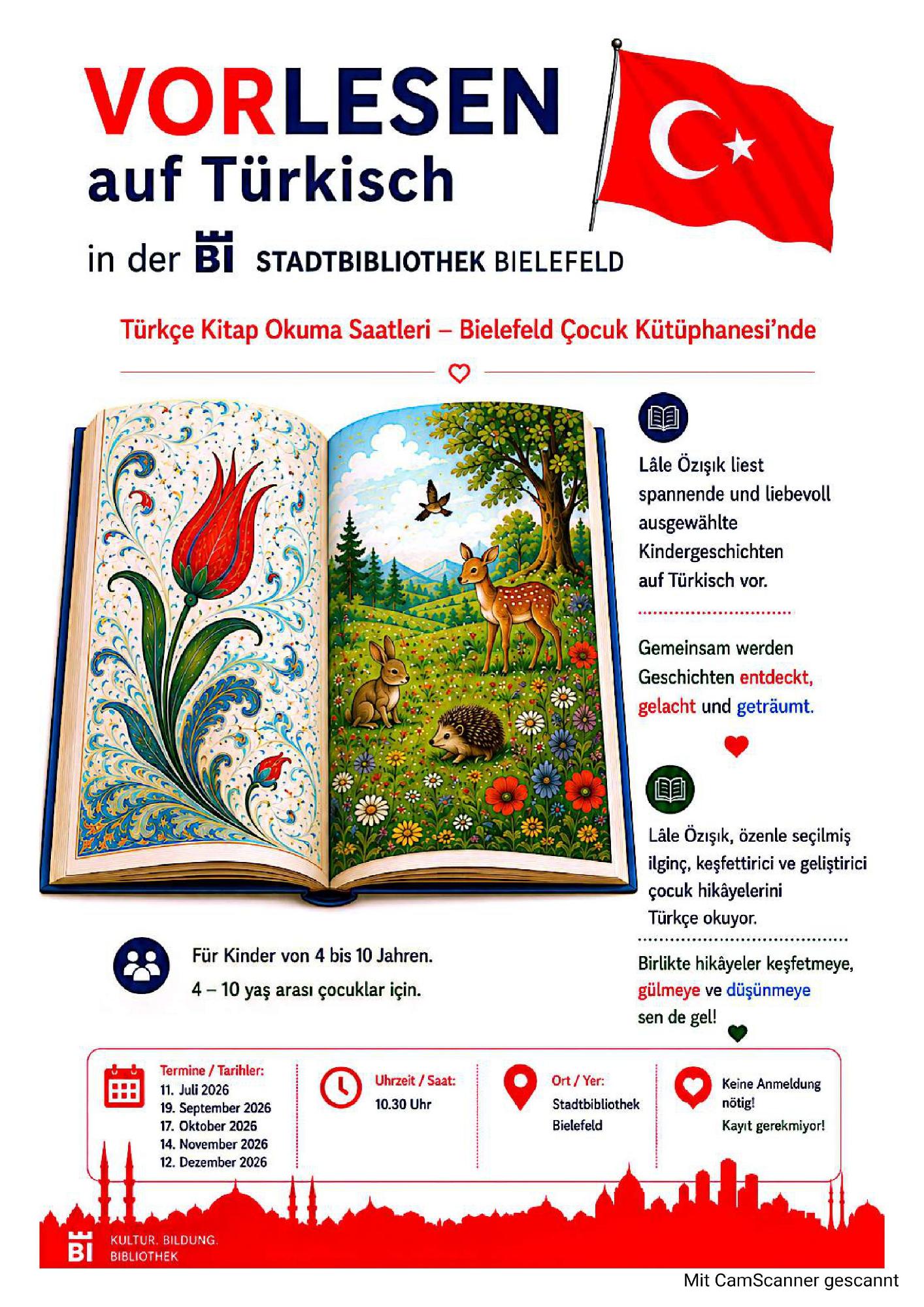 VORLESEN
auf Türkisch

in der BI STADTBIBLIOTHEK BIELEFELD

Türkçe Kitap Okuma Saatleri – Bielefeld Çocuk Kütüphanesi'nde

Lâle Özışık liest spannende und liebevoll ausgewählte Kindergeschichten auf Türkisch vor.

Gemeinsam werden Geschichten entdeckt, gelacht und geträumt.

Lâle Özışık, özenle seçilmiş ilginç, keşfettirici ve geliştirici çocuk hikâyelerini Türkçe okuyor.

Birlikte hikâyeler keşfetmeye, gülmeye ve düşünmeye sen de gel!

Für Kinder von 4 bis 10 Jahren.
4 – 10 yaş arası çocuklar için.

Termine / Tarihler:
11. Juli 2026
19. September 2026
17. Oktober 2026
14. November 2026
12. Dezember 2026

Uhrzeit / Saat:
10.30 Uhr

Ort / Yer:
Stadtbibliothek Bielefeld

Keine Anmeldung nötig!
Kayıt gerekmiyor!

BI KULTUR. BILDUNG. BIBLIOTHEK

Mit CamScanner gescannt